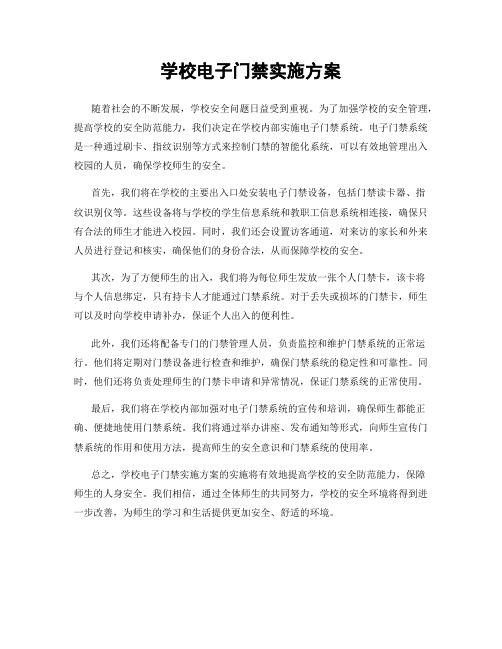 学校电子门禁实施方案

随着社会的不断发展，学校安全问题日益受到重视。为了加强学校的安全管理，提高学校的安全防范能力，我们决定在学校内部实施电子门禁系统。电子门禁系统是一种通过刷卡、指纹识别等方式来控制门禁的智能化系统，可以有效地管理出入校园的人员，确保学校师生的安全。

首先，我们将在学校的主要出入口处安装电子门禁设备，包括门禁读卡器、指纹识别仪等。这些设备将与学校的学生信息系统和教职工信息系统相连接，确保只有合法的师生才能进入校园。同时，我们还会设置访客通道，对来访的家长和外来人员进行登记和核实，确保他们的身份合法，从而保障学校的安全。

其次，为了方便师生的出入，我们将为每位师生发放一张个人门禁卡，该卡将与个人信息绑定，只有持卡人才能通过门禁系统。对于丢失或损坏的门禁卡，师生可以及时向学校申请补办，保证个人出入的便利性。

此外，我们还将配备专门的门禁管理人员，负责监控和维护门禁系统的正常运行。他们将定期对门禁设备进行检查和维护，确保门禁系统的稳定性和可靠性。同时，他们还将负责处理师生的门禁卡申请和异常情况，保证门禁系统的正常使用。

最后，我们将在学校内部加强对电子门禁系统的宣传和培训，确保师生都能正确、便捷地使用门禁系统。我们将通过举办讲座、发布通知等形式，向师生宣传门禁系统的作用和使用方法，提高师生的安全意识和门禁系统的使用率。

总之，学校电子门禁实施方案的实施将有效地提高学校的安全防范能力，保障师生的人身安全。我们相信，通过全体师生的共同努力，学校的安全环境将得到进一步改善，为师生的学习和生活提供更加安全、舒适的环境。